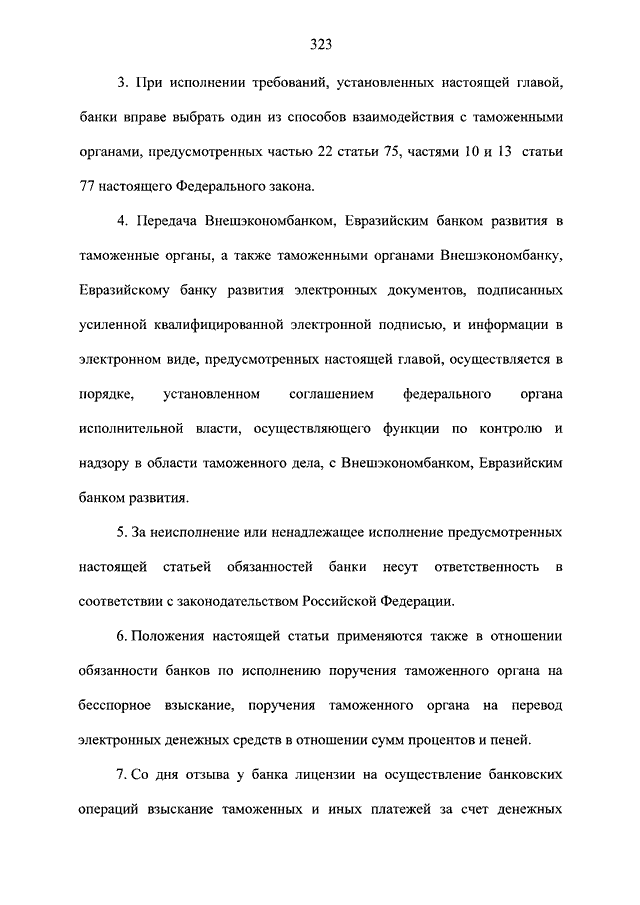 323

3. При исполнении требований, установленных настоящей главой, банки вправе выбрать один из способов взаимодействия с таможенными органами, предусмотренных частью 22 статьи 75, частями 10 и 13 статьи 77 настоящего Федерального закона.

4. Передача Внешэкономбанком, Евразийским банком развития в таможенные органы, а также таможенными органами Внешэкономбанку, Евразийскому банку развития электронных документов, подписанных усиленной квалифицированной электронной подписью, и информации в электронном виде, предусмотренных настоящей главой, осуществляется в порядке, установленном соглашением федерального органа исполнительной власти, осуществляющего функции по контролю и надзору в области таможенного дела, с Внешэкономбанком, Евразийским банком развития.

5. За неисполнение или ненадлежащее исполнение предусмотренных настоящей статьей обязанностей банки несут ответственность в соответствии с законодательством Российской Федерации.

6. Положения настоящей статьи применяются также в отношении обязанности банков по исполнению поручения таможенного органа на бесспорное взыскание, поручения таможенного органа на перевод электронных денежных средств в отношении сумм процентов и пеней.

7. Со дня отзыва у банка лицензии на осуществление банковских операций взыскание таможенных и иных платежей за счет денежных